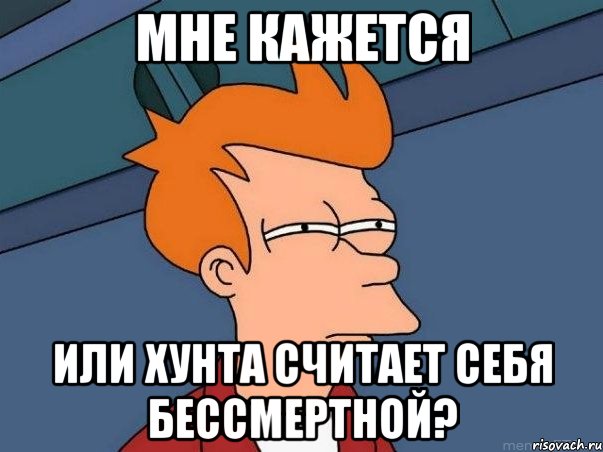 МНЕ КАЖЕТСЯ

ИЛИ ХУНТА СЧИТАЕТ СЕБЯ БЕССМЕРТНОЙ?

risovach.ru